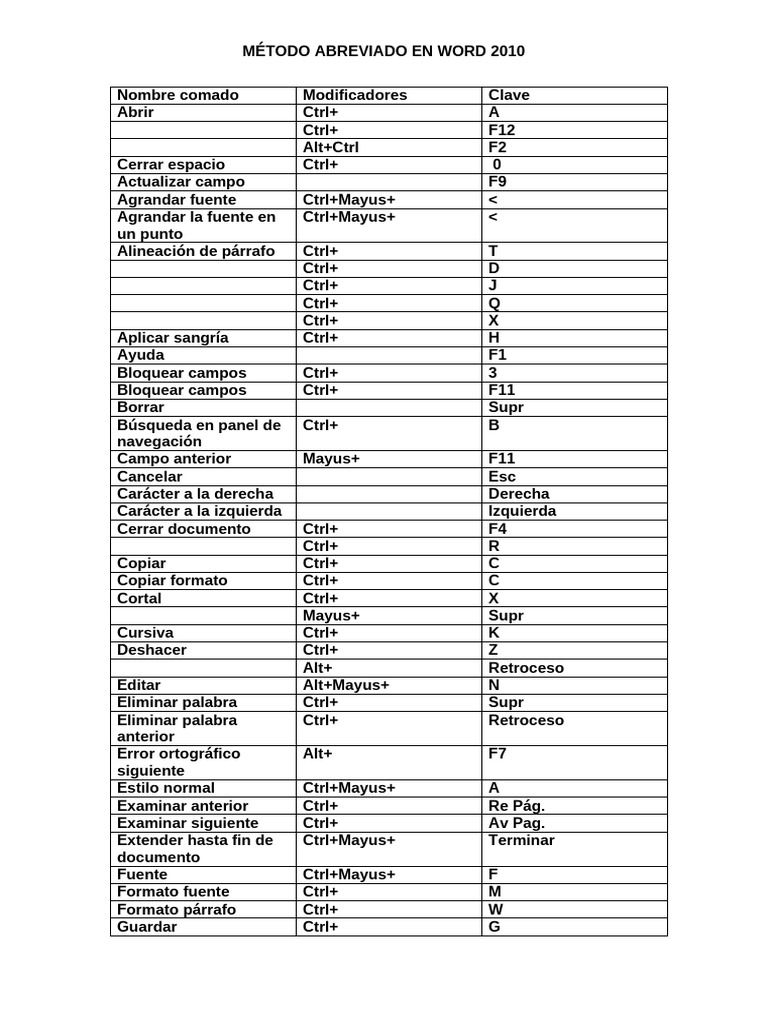 MÉTODO ABREVIADO EN WORD 2010

| Nombre comado | Modificadores | Clave |
|---|---|---|
| Abrir | Ctrl+ | A |
| | Ctrl+ | F12 |
| | Alt+Ctrl | F2 |
| Cerrar espacio | Ctrl+ | 0 |
| Actualizar campo | | F9 |
| Agrandar fuente | Ctrl+Mayus+ | < |
| Agrandar la fuente en un punto | Ctrl+Mayus+ | < |
| Alineación de párrafo | Ctrl+ | T |
| | Ctrl+ | D |
| | Ctrl+ | J |
| | Ctrl+ | Q |
| | Ctrl+ | X |
| Aplicar sangría | Ctrl+ | H |
| Ayuda | | F1 |
| Bloquear campos | Ctrl+ | 3 |
| Bloquear campos | Ctrl+ | F11 |
| Borrar | | Supr |
| Búsqueda en panel de navegación | Ctrl+ | B |
| Campo anterior | Mayus+ | F11 |
| Cancelar | | Esc |
| Carácter a la derecha | | Derecha |
| Carácter a la izquierda | | Izquierda |
| Cerrar documento | Ctrl+ | F4 |
| | Ctrl+ | R |
| Copiar | Ctrl+ | C |
| Copiar formato | Ctrl+ | C |
| Cortal | Ctrl+ | X |
| | Mayus+ | Supr |
| Cursiva | Ctrl+ | K |
| Deshacer | Ctrl+ | Z |
| | Alt+ | Retroceso |
| Editar | Alt+Mayus+ | N |
| Eliminar palabra | Ctrl+ | Supr |
| Eliminar palabra anterior | Ctrl+ | Retroceso |
| Error ortográfico siguiente | Alt+ | F7 |
| Estilo normal | Ctrl+Mayus+ | A |
| Examinar anterior | Ctrl+ | Re Pág. |
| Examinar siguiente | Ctrl+ | Av Pag. |
| Extender hasta fin de documento | Ctrl+Mayus+ | Terminar |
| Fuente | Ctrl+Mayus+ | F |
| Formato fuente | Ctrl+ | M |
| Formato párrafo | Ctrl+ | W |
| Guardar | Ctrl+ | G |